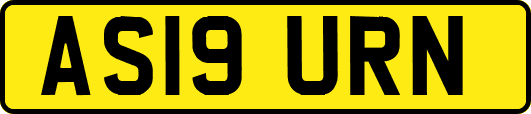 AS19 URN